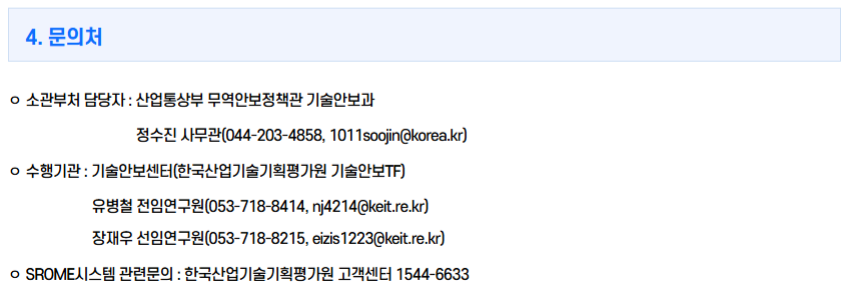 4. 문의처

ㅇ 소관부처 담당자 : 산업통상부 무역안보정책관 기술안보과

정수진 사무관(044-203-4858, 1011soojin@korea.kr)

ㅇ 수행기관 : 기술안보센터(한국산업기술기획평가원 기술안보TF)

유병철 전임연구원(053-718-8414, nj4214@keit.re.kr)

장재우 선임연구원(053-718-8215, eizis1223@keit.re.kr)

ㅇ SROME시스템 관련문의 : 한국산업기술기획평가원 고객센터 1544-6633